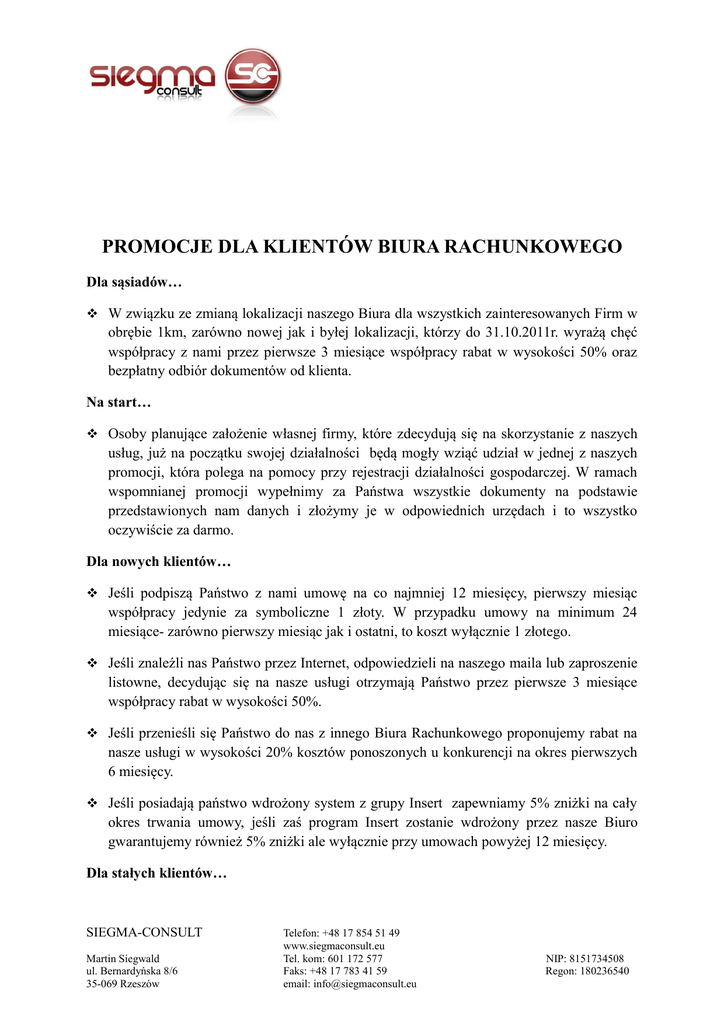 siegma consult

SC

PROMOCJE DLA KLIENTÓW BIURA RACHUNKOWEGO

Dla sąsiadów…

❖ W związku ze zmianą lokalizacji naszego Biura dla wszystkich zainteresowanych Firm w obrębie 1km, zarówno nowej jak i byłej lokalizacji, którzy do 31.10.2011r. wyrażą chęć współpracy z nami przez pierwsze 3 miesiące współpracy rabat w wysokości 50% oraz bezpłatny odbiór dokumentów od klienta.

Na start…

❖ Osoby planujące założenie własnej firmy, które zdecydują się na skorzystanie z naszych usług, już na początku swojej działalności będą mogły wziąć udział w jednej z naszych promocji, która polega na pomocy przy rejestracji działalności gospodarczej. W ramach wspomnianej promocji wypełnimy za Państwa wszystkie dokumenty na podstawie przedstawionych nam danych i złożymy je w odpowiednich urzędach i to wszystko oczywiście za darmo.

Dla nowych klientów…

❖ Jeśli podpiszą Państwo z nami umowę na co najmniej 12 miesięcy, pierwszy miesiąc współpracy jedynie za symboliczne 1 złoty. W przypadku umowy na minimum 24 miesiące- zarówno pierwszy miesiąc jak i ostatni, to koszt wyłącznie 1 złotego.

❖ Jeśli znaleźli nas Państwo przez Internet, odpowiedzieli na naszego maila lub zaproszenie listowne, decydując się na nasze usługi otrzymają Państwo przez pierwsze 3 miesiące współpracy rabat w wysokości 50%.

❖ Jeśli przenieśli się Państwo do nas z innego Biura Rachunkowego proponujemy rabat na nasze usługi w wysokości 20% kosztów ponoszonych u konkurencji na okres pierwszych 6 miesięcy.

❖ Jeśli posiadają państwo wdrożony system z grupy Insert zapewniamy 5% zniżki na cały okres trwania umowy, jeśli zaś program Insert zostanie wdrożony przez nasze Biuro gwarantujemy również 5% zniżki ale wyłącznie przy umowach powyżej 12 miesięcy.

Dla stałych klientów…

SIEGMA-CONSULT

Martin Siegwald
ul. Bernardyńska 8/6
35-069 Rzeszów

Telefon: +48 17 854 51 49
www.siegmaconsult.eu
Tel. kom: 601 172 577
Faks: +48 17 783 41 59
email: info@siegmaconsult.eu

NIP: 8151734508
Regon: 180236540